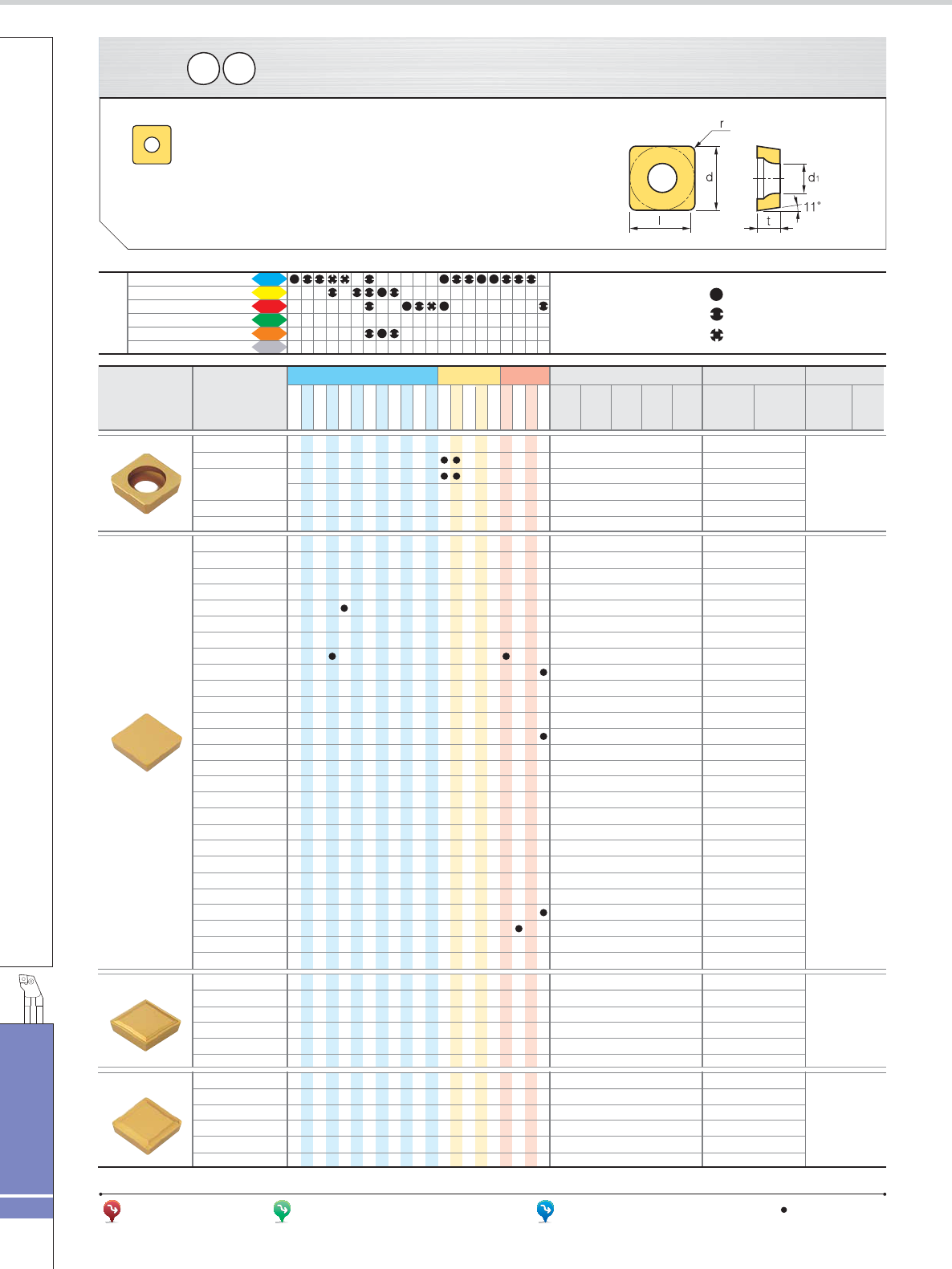 r

d

d1

11°

l

t